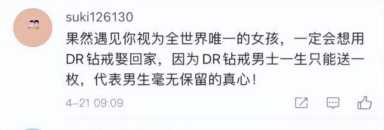 suki126130

果然遇见你视为全世界唯一的女孩，一定会想用DR钻戒娶回家，因为DR钻戒男士一生只能送一枚，代表男生毫无保留的真心！

4-21 09:09